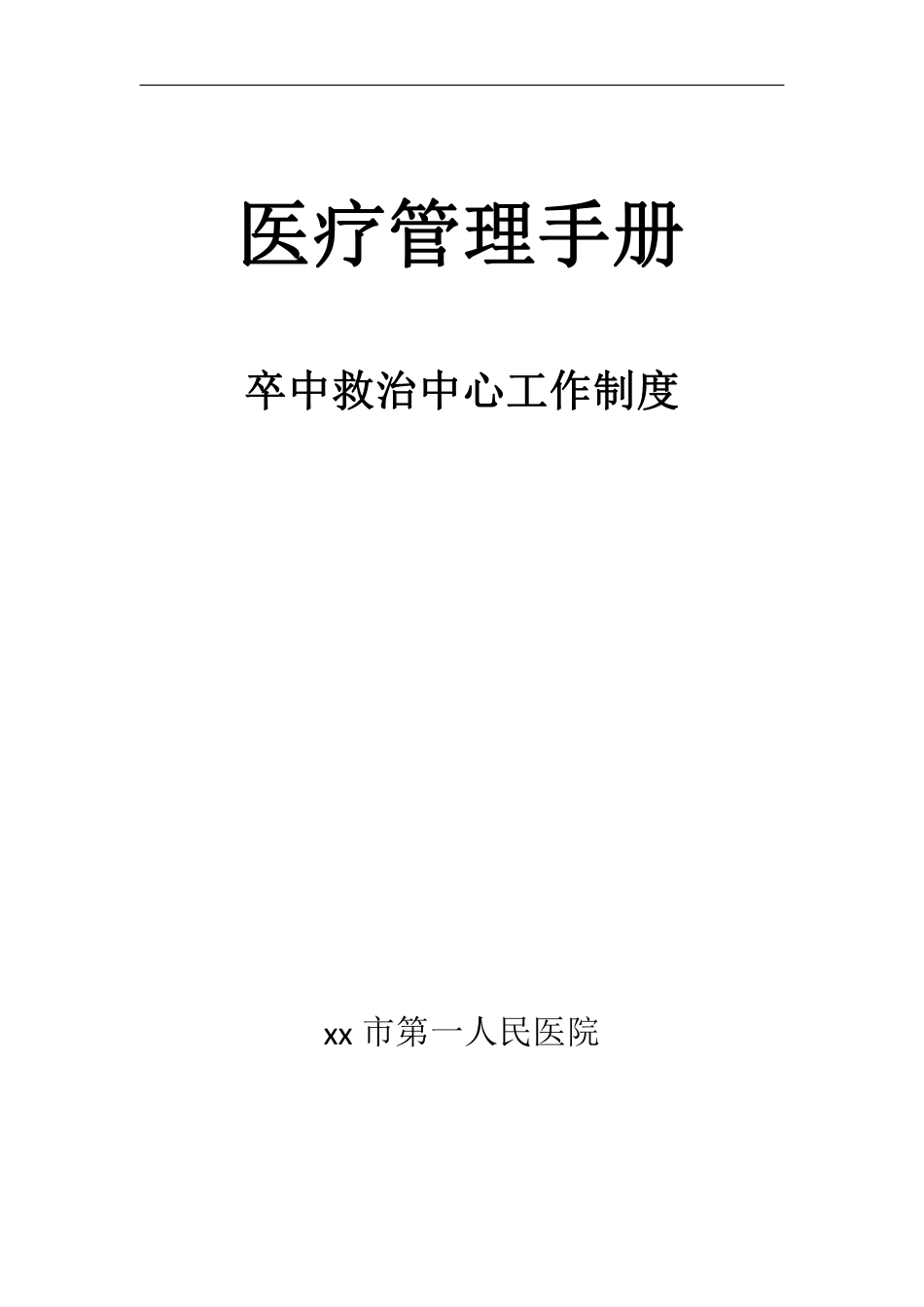 医疗管理手册

卒中救治中心工作制度

xx 市第一人民医院